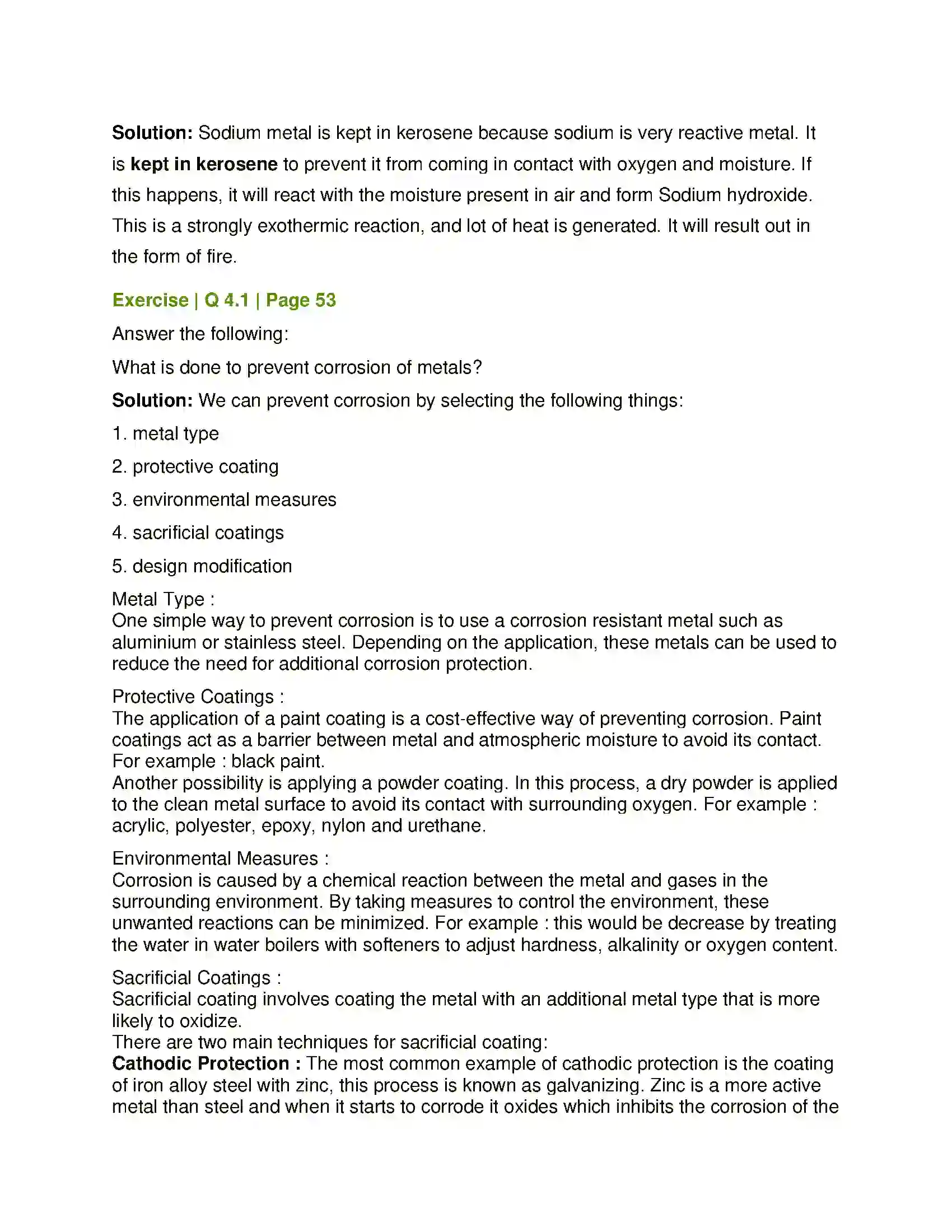 Solution: Sodium metal is kept in kerosene because sodium is very reactive metal. It is kept in kerosene to prevent it from coming in contact with oxygen and moisture. If this happens, it will react with the moisture present in air and form Sodium hydroxide. This is a strongly exothermic reaction, and lot of heat is generated. It will result out in the form of fire.

Exercise | Q 4.1 | Page 53

Answer the following:

What is done to prevent corrosion of metals?

Solution: We can prevent corrosion by selecting the following things:

1. metal type

2. protective coating

3. environmental measures

4. sacrificial coatings

5. design modification

Metal Type :
One simple way to prevent corrosion is to use a corrosion resistant metal such as aluminium or stainless steel. Depending on the application, these metals can be used to reduce the need for additional corrosion protection.

Protective Coatings :
The application of a paint coating is a cost-effective way of preventing corrosion. Paint coatings act as a barrier between metal and atmospheric moisture to avoid its contact. For example : black paint.
Another possibility is applying a powder coating. In this process, a dry powder is applied to the clean metal surface to avoid its contact with surrounding oxygen. For example : acrylic, polyester, epoxy, nylon and urethane.

Environmental Measures :
Corrosion is caused by a chemical reaction between the metal and gases in the surrounding environment. By taking measures to control the environment, these unwanted reactions can be minimized. For example : this would be decrease by treating the water in water boilers with softeners to adjust hardness, alkalinity or oxygen content.

Sacrificial Coatings :
Sacrificial coating involves coating the metal with an additional metal type that is more likely to oxidize.
There are two main techniques for sacrificial coating:
Cathodic Protection : The most common example of cathodic protection is the coating of iron alloy steel with zinc, this process is known as galvanizing. Zinc is a more active metal than steel and when it starts to corrode it oxides which inhibits the corrosion of the